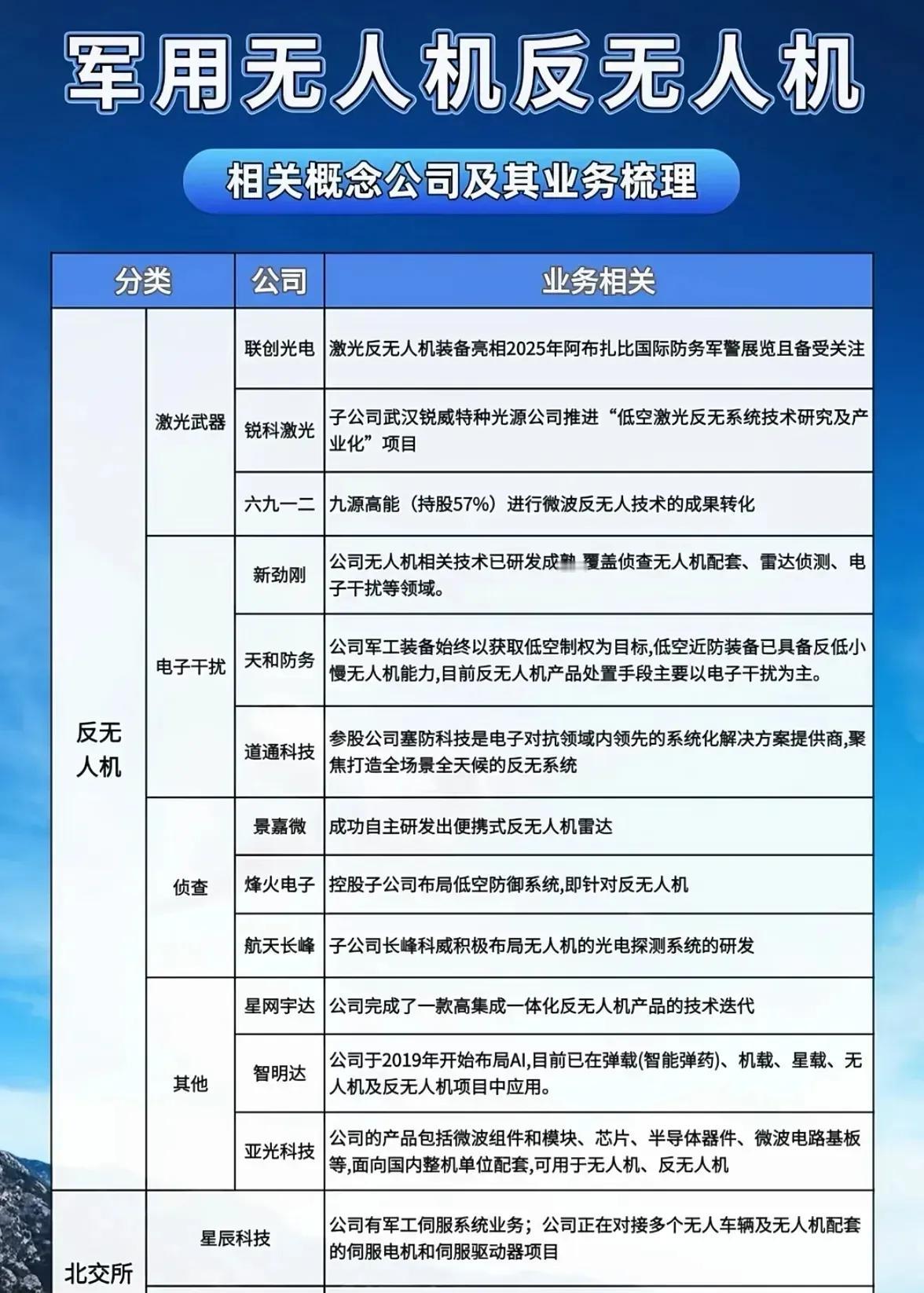 军用无人机反无人机

相关概念公司及其业务梳理

| 分类 | | 公司 | 业务相关 |
|---|---|---|---|
| 反无人机 | 激光武器 | 联创光电 | 激光反无人机装备亮相2025年阿布扎比国际防务军警展览且备受关注 |
| | | 锐科激光 | 子公司武汉锐威特种光源公司推进“低空激光反无系统技术研究及产业化”项目 |
| | | 六九一二 | 九源高能（持股57%）进行微波反无人技术的成果转化 |
| | 电子干扰 | 新劲刚 | 公司无人机相关技术已研发成熟 覆盖侦查无人机配套、雷达侦测、电子干扰等领域。 |
| | | 天和防务 | 公司军工装备始终以获取低空制权为目标,低空近防装备已具备反低小慢无人机能力,目前反无人机产品处置手段主要以电子干扰为主。 |
| | | 道通科技 | 参股公司塞防科技是电子对抗领域内领先的系统化解决方案提供商,聚焦打造全场景全天候的反无系统 |
| | 侦查 | 景嘉微 | 成功自主研发出便携式反无人机雷达 |
| | | 烽火电子 | 控股子公司布局低空防御系统,即针对反无人机 |
| | | 航天长峰 | 子公司长峰科威积极布局无人机的光电探测系统的研发 |
| | 其他 | 星网宇达 | 公司完成了一款高集成一体化反无人机产品的技术迭代 |
| | | 智明达 | 公司于2019年开始布局AI,目前已在弹载(智能弹药)、机载、星载、无人机及反无人机项目中应用。 |
| | | 亚光科技 | 公司的产品包括微波组件和模块、芯片、半导体器件、微波电路基板等,面向国内整机单位配套,可用于无人机、反无人机 |
| 北交所 | 星辰科技 | | 公司有军工伺服系统业务；公司正在对接多个无人车辆及无人机配套的伺服电机和伺服驱动器项目 |